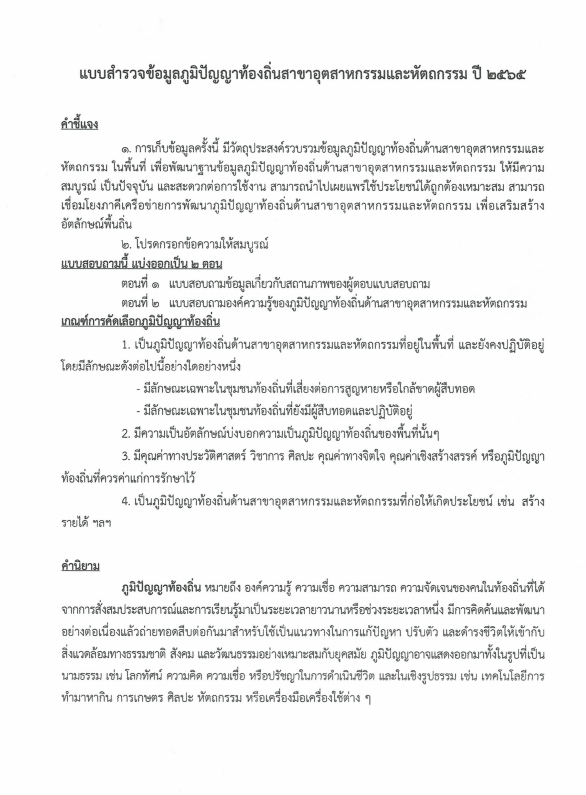 แบบสำรวจข้อมูลภูมิปัญญาท้องถิ่นสาขาอุตสาหกรรมและหัตถกรรม ปี ๒๕๖๕

คำชี้แจง

๑. การเก็บข้อมูลครั้งนี้ มีวัตถุประสงค์รวบรวมข้อมูลภูมิปัญญาท้องถิ่นด้านสาขาอุตสาหกรรมและหัตถกรรม ในพื้นที่ เพื่อพัฒนาฐานข้อมูลภูมิปัญญาท้องถิ่นด้านสาขาอุตสาหกรรมและหัตถกรรม ให้มีความสมบูรณ์ เป็นปัจจุบัน และสะดวกต่อการใช้งาน สามารถนำไปเผยแพร่ใช้ประโยชน์ได้ถูกต้องเหมาะสม สามารถเชื่อมโยงภาคีเครือข่ายการพัฒนาภูมิปัญญาท้องถิ่นด้านสาขาอุตสาหกรรมและหัตถกรรม เพื่อเสริมสร้างอัตลักษณ์พื้นถิ่น

๒. โปรดกรอกข้อความให้สมบูรณ์

แบบสอบถามนี้ แบ่งออกเป็น ๒ ตอน

ตอนที่ ๑ แบบสอบถามข้อมูลเกี่ยวกับสถานภาพของผู้ตอบแบบสอบถาม

ตอนที่ ๒ แบบสอบถามองค์ความรู้ของภูมิปัญญาท้องถิ่นด้านสาขาอุตสาหกรรมและหัตถกรรม

เกณฑ์การคัดเลือกภูมิปัญญาท้องถิ่น

1. เป็นภูมิปัญญาท้องถิ่นด้านสาขาอุตสาหกรรมและหัตถกรรมที่อยู่ในพื้นที่ และยังคงปฏิบัติอยู่ โดยมีลักษณะดังต่อไปนี้อย่างใดอย่างหนึ่ง

- มีลักษณะเฉพาะในชุมชนท้องถิ่นที่เสี่ยงต่อการสูญหายหรือใกล้ขาดผู้สืบทอด

- มีลักษณะเฉพาะในชุมชนท้องถิ่นที่ยังมีผู้สืบทอดและปฏิบัติอยู่

2. มีความเป็นอัตลักษณ์บ่งบอกความเป็นภูมิปัญญาท้องถิ่นของพื้นที่นั้นๆ

3. มีคุณค่าทางประวัติศาสตร์ วิชาการ ศิลปะ คุณค่าทางจิตใจ คุณค่าเชิงสร้างสรรค์ หรือภูมิปัญญาท้องถิ่นที่ควรค่าแก่การรักษาไว้

4. เป็นภูมิปัญญาท้องถิ่นด้านสาขาอุตสาหกรรมและหัตถกรรมที่ก่อให้เกิดประโยชน์ เช่น สร้างรายได้ ฯลฯ

คำนิยาม

ภูมิปัญญาท้องถิ่น หมายถึง องค์ความรู้ ความเชื่อ ความสามารถ ความจัดเจนของคนในท้องถิ่นที่ได้จากการสั่งสมประสบการณ์และการเรียนรู้มาเป็นระยะเวลายาวนานหรือช่วงระยะเวลาหนึ่ง มีการคิดค้นและพัฒนาอย่างต่อเนื่องแล้วถ่ายทอดสืบต่อกันมาสำหรับใช้เป็นแนวทางในการแก้ปัญหา ปรับตัว และดำรงชีวิตให้เข้ากับสิ่งแวดล้อมทางธรรมชาติ สังคม และวัฒนธรรมอย่างเหมาะสมกับยุคสมัย ภูมิปัญญาอาจแสดงออกมาทั้งในรูปที่เป็นนามธรรม เช่น โลกทัศน์ ความคิด ความเชื่อ หรือปรัชญาในการดำเนินชีวิต และในเชิงรูปธรรม เช่น เทคโนโลยีการทำมาหากิน การเกษตร ศิลปะ หัตถกรรม หรือเครื่องมือเครื่องใช้ต่าง ๆ